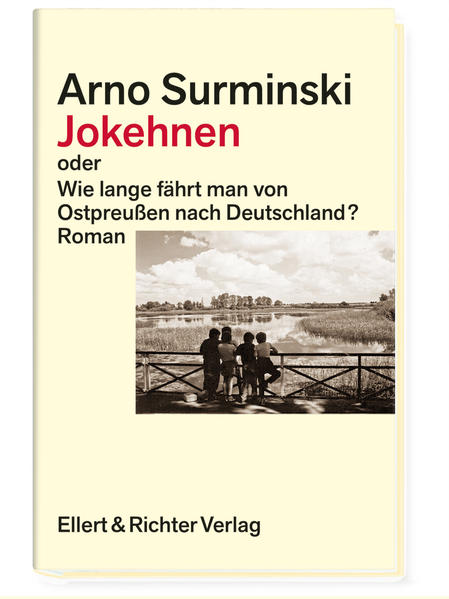 Arno Surminski
Jokehnen
oder
Wie lange fährt man von Ostpreußen nach Deutschland?
Roman

Ellert & Richter Verlag